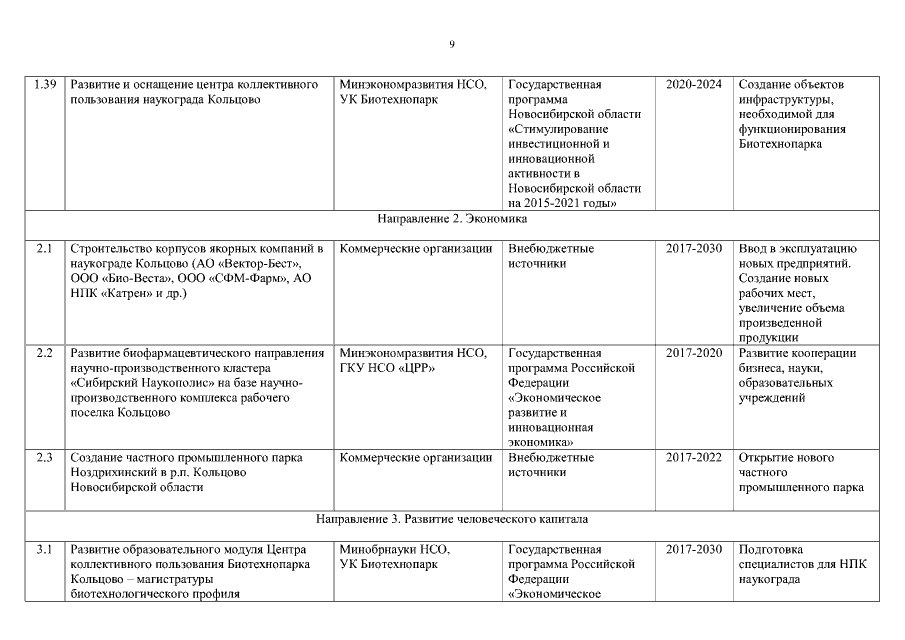 9

| | | | | | |
|---|---|---|---|---|---|
| 1.39 | Развитие и оснащение центра коллективного пользования наукограда Кольцово | Минэкономразвития НСО, УК Биотехнопарк | Государственная программа Новосибирской области «Стимулирование инвестиционной и инновационной активности в Новосибирской области на 2015-2021 годы» | 2020-2024 | Создание объектов инфраструктуры, необходимой для функционирования Биотехнопарка |
| Направление 2. Экономика | | | | | |
| 2.1 | Строительство корпусов якорных компаний в наукограде Кольцово (АО «Вектор-Бест», ООО «Био-Веста», ООО «СФМ-Фарм», АО НПК «Катрен» и др.) | Коммерческие организации | Внебюджетные источники | 2017-2030 | Ввод в эксплуатацию новых предприятий. Создание новых рабочих мест, увеличение объема произведенной продукции |
| 2.2 | Развитие биофармацевтического направления научно-производственного кластера «Сибирский Наукополис» на базе научно-производственного комплекса рабочего поселка Кольцово | Минэкономразвития НСО, ГКУ НСО «ЦРР» | Государственная программа Российской Федерации «Экономическое развитие и инновационная экономика» | 2017-2020 | Развитие кооперации бизнеса, науки, образовательных учреждений |
| 2.3 | Создание частного промышленного парка Ноздрихинский в р.п. Кольцово Новосибирской области | Коммерческие организации | Внебюджетные источники | 2017-2022 | Открытие нового частного промышленного парка |
| Направление 3. Развитие человеческого капитала | | | | | |
| 3.1 | Развитие образовательного модуля Центра коллективного пользования Биотехнопарка Кольцово – магистратуры биотехнологического профиля | Минобрнауки НСО, УК Биотехнопарк | Государственная программа Российской Федерации «Экономическое | 2017-2030 | Подготовка специалистов для НПК наукограда |